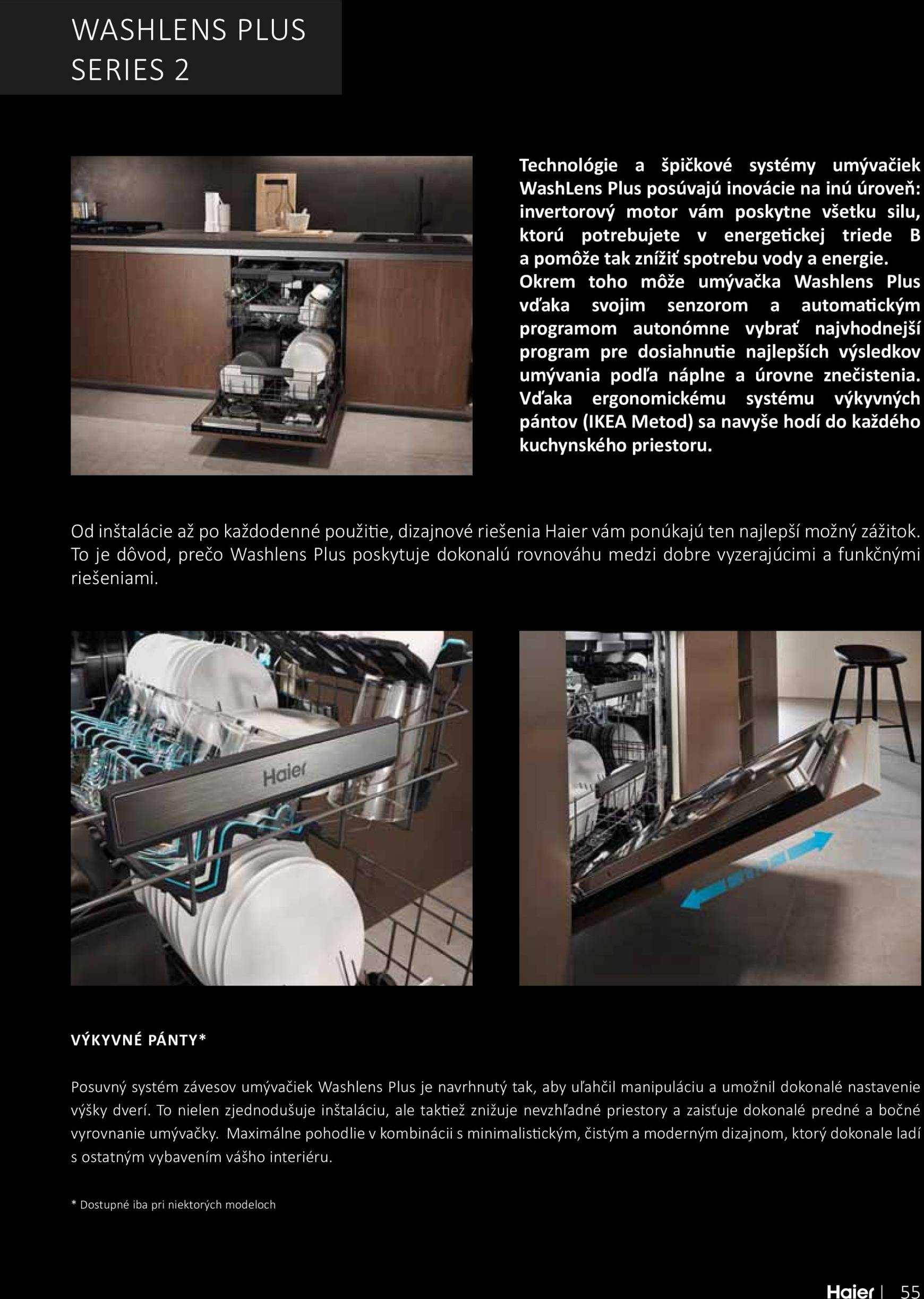 WASHLENS PLUS
SERIES 2

Technológie a špičkové systémy umývačiek WashLens Plus posúvajú inovácie na inú úroveň: invertorový motor vám poskytne všetku silu, ktorú potrebujete v energetickej triede B a pomôže tak znížiť spotrebu vody a energie. Okrem toho môže umývačka Washlens Plus vďaka svojim senzorom a automatickým programom autonómne vybrať najvhodnejší program pre dosiahnutie najlepších výsledkov umývania podľa náplne a úrovne znečistenia. Vďaka ergonomickému systému výkyvných pántov (IKEA Metod) sa navyše hodí do každého kuchynského priestoru.

Od inštalácie až po každodenné použitie, dizajnové riešenia Haier vám ponúkajú ten najlepší možný zážitok. To je dôvod, prečo Washlens Plus poskytuje dokonalú rovnováhu medzi dobre vyzerajúcimi a funkčnými riešeniami.

Haier

VÝKYVNÉ PÁNTY*

Posuvný systém závesov umývačiek Washlens Plus je navrhnutý tak, aby uľahčil manipuláciu a umožnil dokonalé nastavenie výšky dverí. To nielen zjednodušuje inštaláciu, ale taktiež znižuje nevzhľadné priestory a zaisťuje dokonalé predné a bočné vyrovnanie umývačky. Maximálne pohodlie v kombinácii s minimalistickým, čistým a moderným dizajnom, ktorý dokonale ladí s ostatným vybavením vášho interiéru.

* Dostupné iba pri niektorých modeloch

Haier | 55